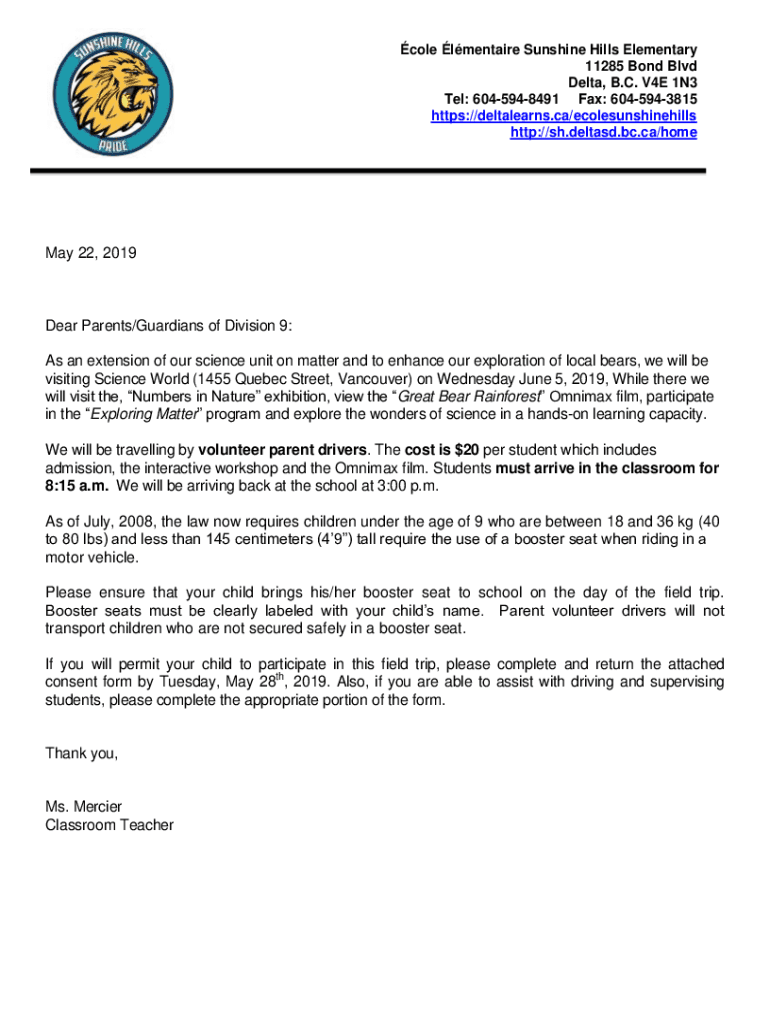 SUNSHINE HILLS
PRIDE

École Élémentaire Sunshine Hills Elementary
11285 Bond Blvd
Delta, B.C. V4E 1N3
Tel: 604-594-8491 Fax: 604-594-3815
https://deltalearns.ca/ecolesunshinehills
http://sh.deltasd.bc.ca/home

May 22, 2019

Dear Parents/Guardians of Division 9:

As an extension of our science unit on matter and to enhance our exploration of local bears, we will be visiting Science World (1455 Quebec Street, Vancouver) on Wednesday June 5, 2019, While there we will visit the, “Numbers in Nature” exhibition, view the “Great Bear Rainforest” Omnimax film, participate in the “Exploring Matter” program and explore the wonders of science in a hands-on learning capacity.

We will be travelling by volunteer parent drivers. The cost is $20 per student which includes admission, the interactive workshop and the Omnimax film. Students must arrive in the classroom for 8:15 a.m. We will be arriving back at the school at 3:00 p.m.

As of July, 2008, the law now requires children under the age of 9 who are between 18 and 36 kg (40 to 80 lbs) and less than 145 centimeters (4’9”) tall require the use of a booster seat when riding in a motor vehicle.

Please ensure that your child brings his/her booster seat to school on the day of the field trip. Booster seats must be clearly labeled with your child’s name. Parent volunteer drivers will not transport children who are not secured safely in a booster seat.

If you will permit your child to participate in this field trip, please complete and return the attached consent form by Tuesday, May 28$^{th}$, 2019. Also, if you are able to assist with driving and supervising students, please complete the appropriate portion of the form.

Thank you,

Ms. Mercier
Classroom Teacher